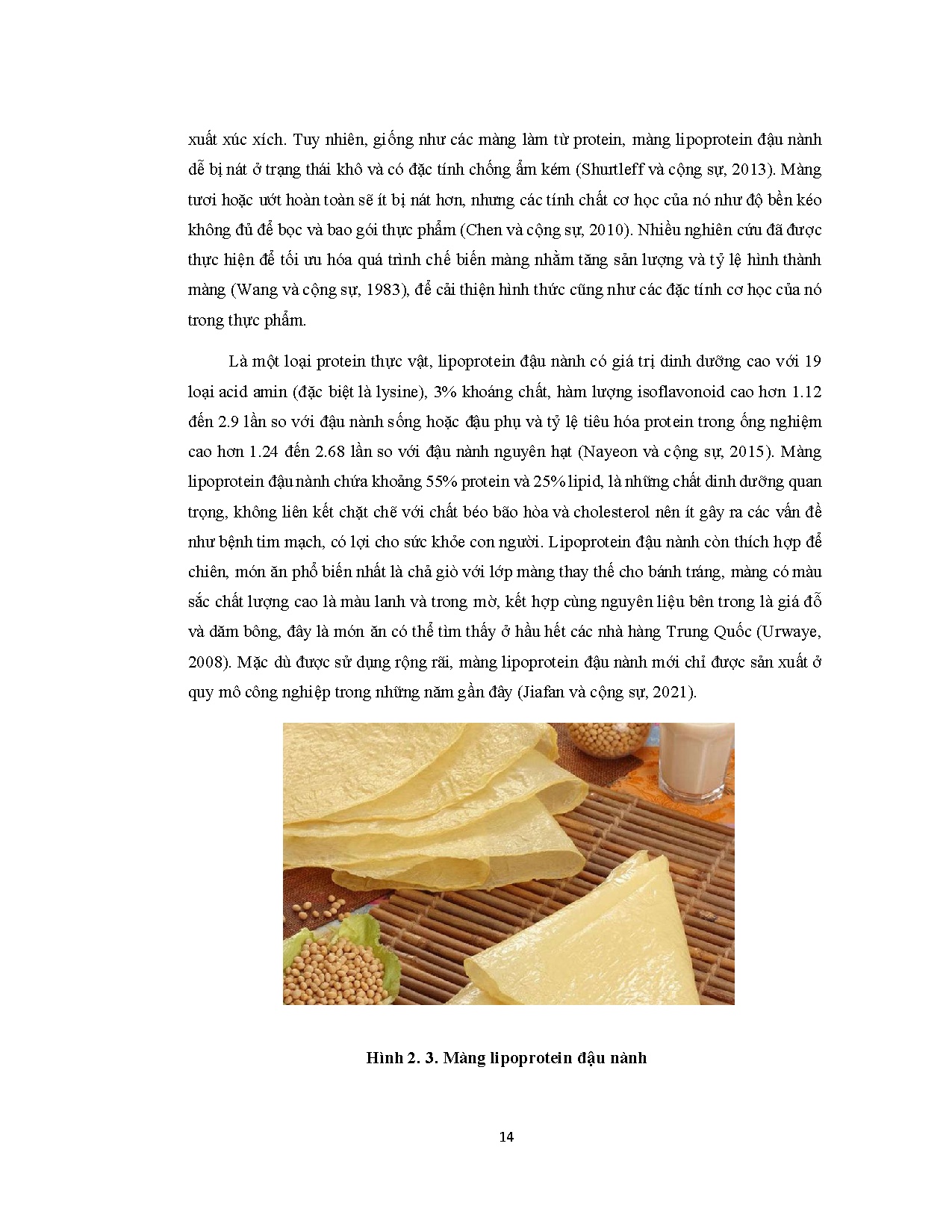 xuất xúc xích. Tuy nhiên, giống như các màng làm từ protein, màng lipoprotein đậu nành dễ bị nát ở trạng thái khô và có đặc tính chống ẩm kém (Shurtleff và cộng sự, 2013). Màng tươi hoặc ướt hoàn toàn sẽ ít bị nát hơn, nhưng các tính chất cơ học của nó như độ bền kéo không đủ để bọc và bao gói thực phẩm (Chen và cộng sự, 2010). Nhiều nghiên cứu đã được thực hiện để tối ưu hóa quá trình chế biến màng nhằm tăng sản lượng và tỷ lệ hình thành màng (Wang và cộng sự, 1983), để cải thiện hình thức cũng như các đặc tính cơ học của nó trong thực phẩm.

Là một loại protein thực vật, lipoprotein đậu nành có giá trị dinh dưỡng cao với 19 loại acid amin (đặc biệt là lysine), 3% khoáng chất, hàm lượng isoflavonoid cao hơn 1.12 đến 2.9 lần so với đậu nành sống hoặc đậu phụ và tỷ lệ tiêu hóa protein trong ống nghiệm cao hơn 1.24 đến 2.68 lần so với đậu nành nguyên hạt (Nayeon và cộng sự, 2015). Màng lipoprotein đậu nành chứa khoảng 55% protein và 25% lipid, là những chất dinh dưỡng quan trọng, không liên kết chặt chẽ với chất béo bão hòa và cholesterol nên ít gây ra các vấn đề như bệnh tim mạch, có lợi cho sức khỏe con người. Lipoprotein đậu nành còn thích hợp để chiên, món ăn phổ biến nhất là chả giò với lớp màng thay thế cho bánh tráng, màng có màu sắc chất lượng cao là màu lanh và trong mờ, kết hợp cùng nguyên liệu bên trong là giá đỗ và dăm bông, đây là món ăn có thể tìm thấy ở hầu hết các nhà hàng Trung Quốc (Urwaye, 2008). Mặc dù được sử dụng rộng rãi, màng lipoprotein đậu nành mới chỉ được sản xuất ở quy mô công nghiệp trong những năm gần đây (Jiafan và cộng sự, 2021).

Hình 2. 3. Màng lipoprotein đậu nành

14